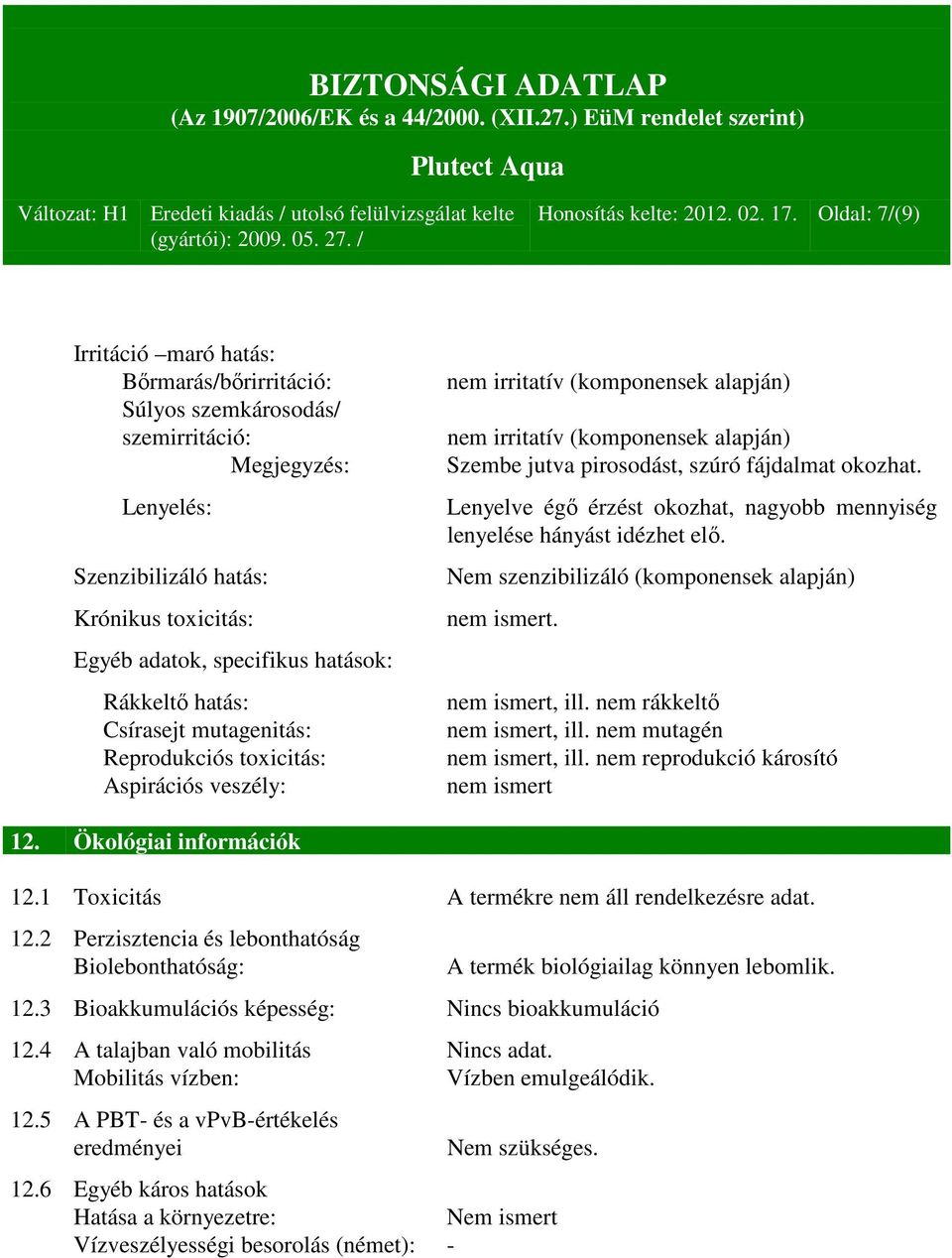 BIZTONSÁGI ADATLAP
(Az 1907/2006/EK és a 44/2000. (XII.27.) EüM rendelet szerint)

Plutect Aqua

| Változat: H1 | Eredeti kiadás / utolsó felülvizsgálat kelte (gyártói): 2009. 05. 27. / | Honosítás kelte: 2012. 02. 17. | Oldal: 7/(9) |
|---|---|---|---|

Irritáció –maró hatás:
Bőrmarás/bőrirritáció: nem irritatív (komponensek alapján)
Súlyos szemkárosodás/ szemirritáció: nem irritatív (komponensek alapján)
Megjegyzés: Szembe jutva pirosodást, szúró fájdalmat okozhat.
Lenyelés: Lenyelve égő érzést okozhat, nagyobb mennyiség lenyelése hányást idézhet elő.
Szenzibilizáló hatás: Nem szenzibilizáló (komponensek alapján)
Krónikus toxicitás: nem ismert.
Egyéb adatok, specifikus hatások:
Rákkeltő hatás: nem ismert, ill. nem rákkeltő
Csírasejt mutagenitás: nem ismert, ill. nem mutagén
Reprodukciós toxicitás: nem ismert, ill. nem reprodukció károsító
Aspirációs veszély: nem ismert

12. Ökológiai információk

12.1 Toxicitás A termékre nem áll rendelkezésre adat.
12.2 Perzisztencia és lebonthatóság
Biolebonthatóság: A termék biológiailag könnyen lebomlik.
12.3 Bioakkumulációs képesség: Nincs bioakkumuláció
12.4 A talajban való mobilitás Nincs adat.
Mobilitás vízben: Vízben emulgeálódik.
12.5 A PBT- és a vPvB-értékelés eredményei Nem szükséges.
12.6 Egyéb káros hatások
Hatása a környezetre: Nem ismert
Vízveszélyességi besorolás (német): -